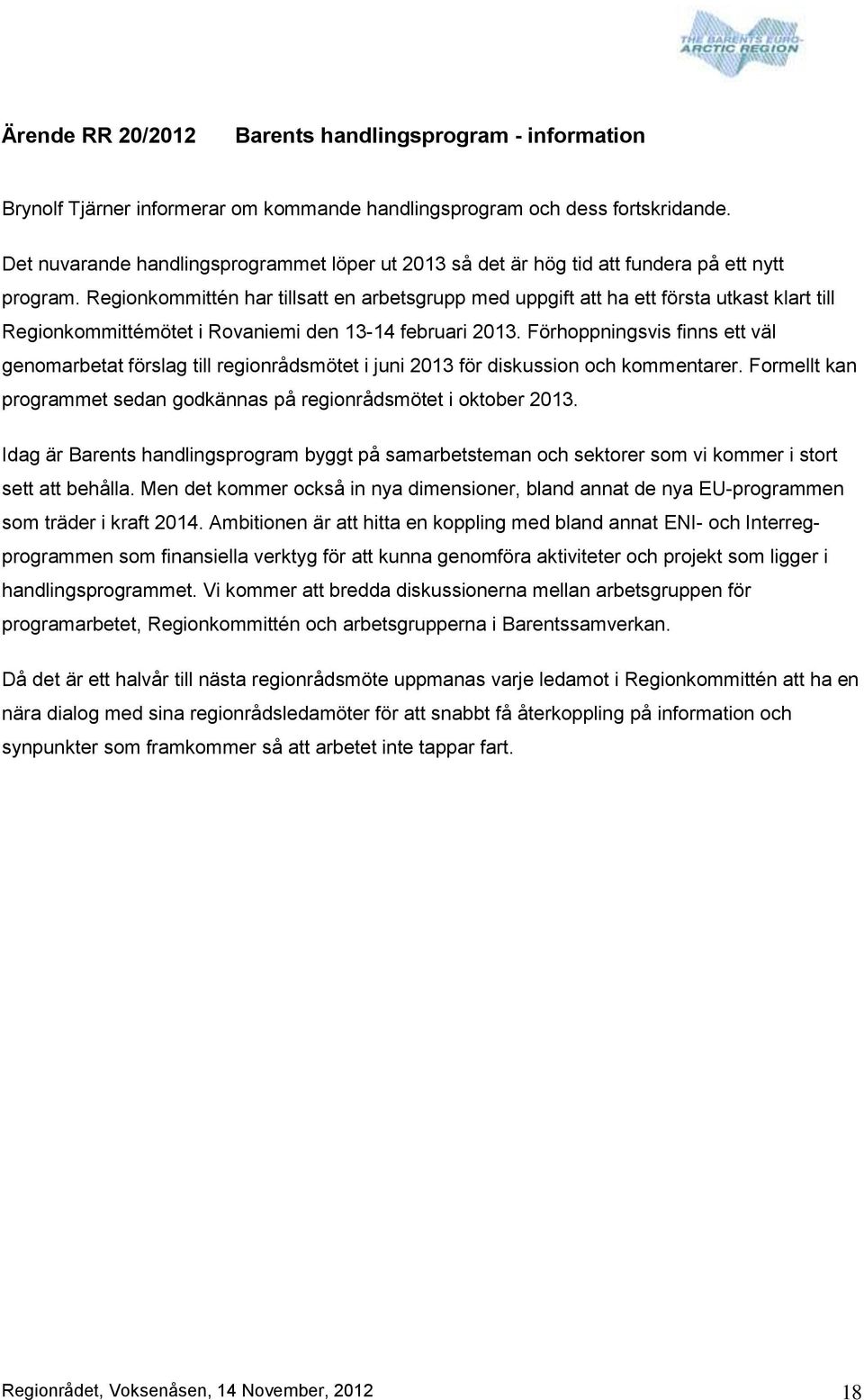 THE BARENTS EURO-ARCTIC REGION

Ärende RR 20/2012 Barents handlingsprogram - information

Brynolf Tjärner informerar om kommande handlingsprogram och dess fortskridande.

Det nuvarande handlingsprogrammet löper ut 2013 så det är hög tid att fundera på ett nytt program. Regionkommittén har tillsatt en arbetsgrupp med uppgift att ha ett första utkast klart till Regionkommittémötet i Rovaniemi den 13-14 februari 2013. Förhoppningsvis finns ett väl genomarbetat förslag till regionrådsmötet i juni 2013 för diskussion och kommentarer. Formellt kan programmet sedan godkännas på regionrådsmötet i oktober 2013.

Idag är Barents handlingsprogram byggt på samarbetsteman och sektorer som vi kommer i stort sett att behålla. Men det kommer också in nya dimensioner, bland annat de nya EU-programmen som träder i kraft 2014. Ambitionen är att hitta en koppling med bland annat ENI- och Interreg-programmen som finansiella verktyg för att kunna genomföra aktiviteter och projekt som ligger i handlingsprogrammet. Vi kommer att bredda diskussionerna mellan arbetsgruppen för programarbetet, Regionkommittén och arbetsgrupperna i Barentssamverkan.

Då det är ett halvår till nästa regionrådsmöte uppmanas varje ledamot i Regionkommittén att ha en nära dialog med sina regionrådsledamöter för att snabbt få återkoppling på information och synpunkter som framkommer så att arbetet inte tappar fart.

Regionrådet, Voksenåsen, 14 November, 2012 18